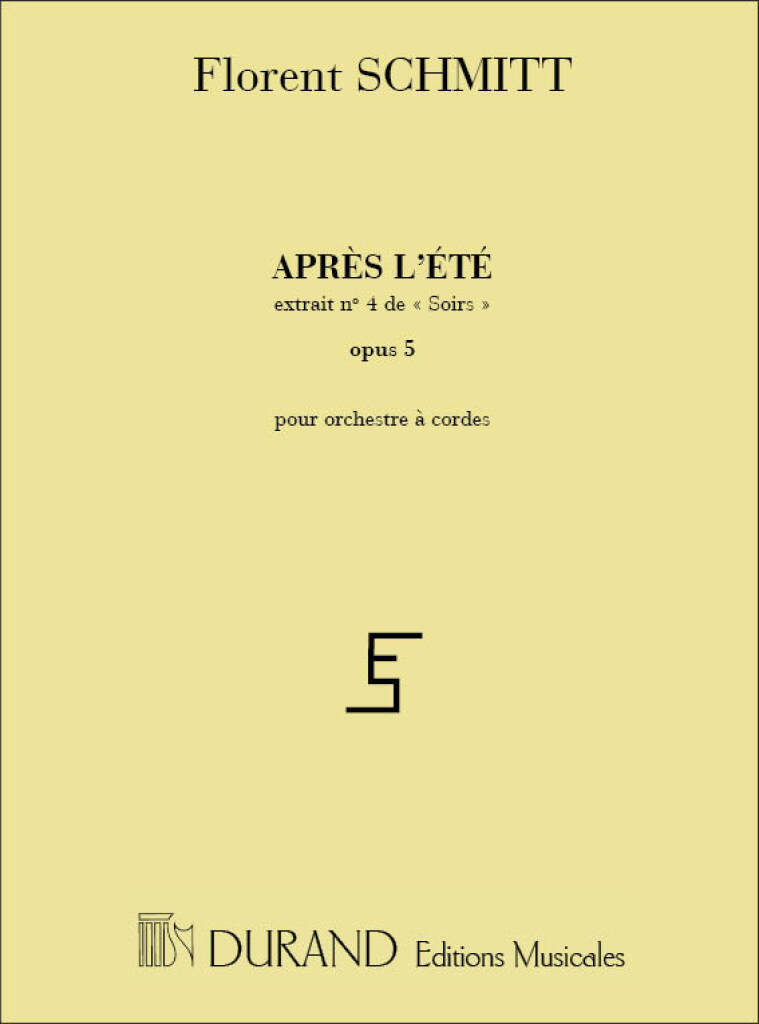 Florent SCHMITT

APRÈS L'ÉTÉ
extrait n° 4 de « Soirs »
opus 5

pour orchestre à cordes

DURAND Editions Musicales